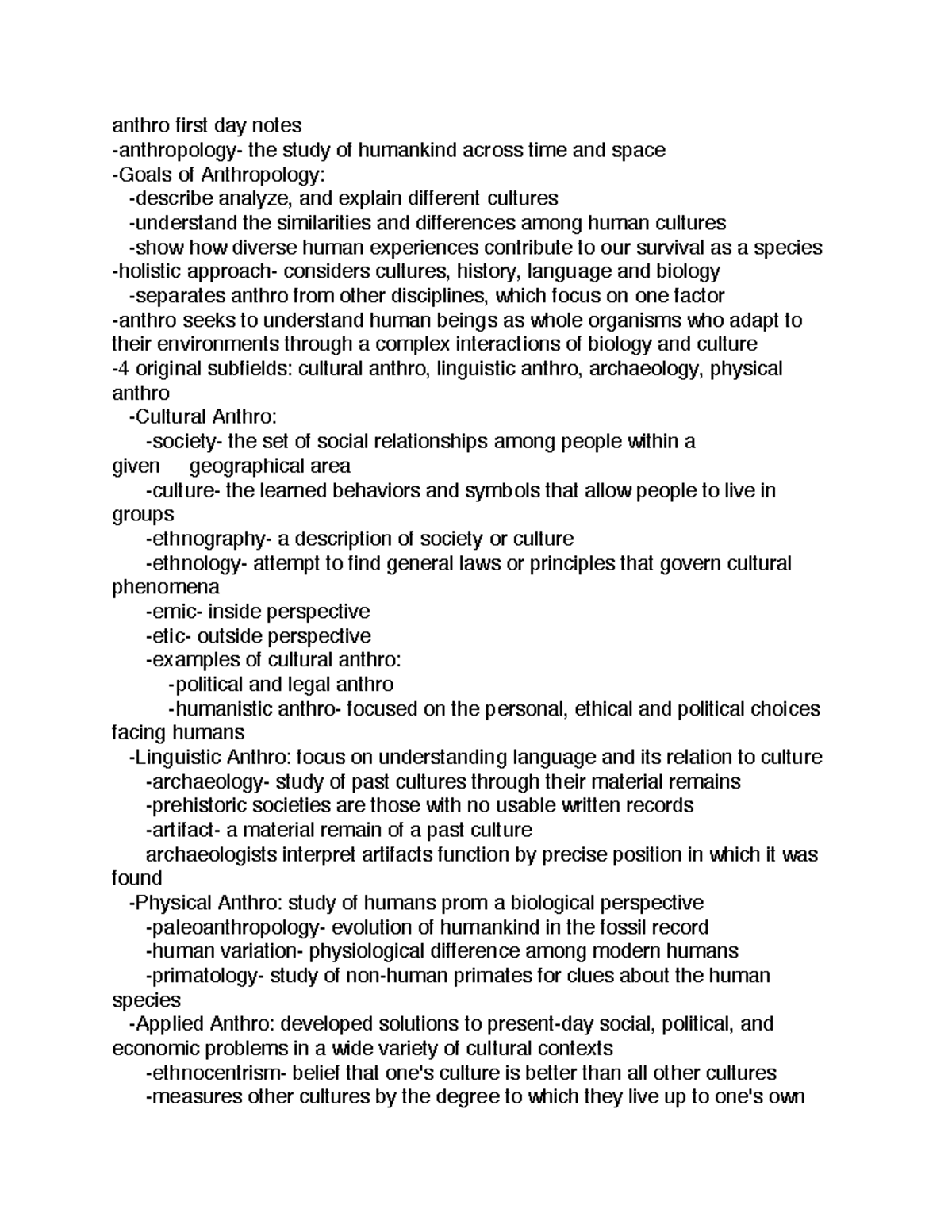 anthro first day notes
-anthropology- the study of humankind across time and space
-Goals of Anthropology:
-describe analyze, and explain different cultures
-understand the similarities and differences among human cultures
-show how diverse human experiences contribute to our survival as a species
-holistic approach- considers cultures, history, language and biology
-separates anthro from other disciplines, which focus on one factor
-anthro seeks to understand human beings as whole organisms who adapt to their environments through a complex interactions of biology and culture
-4 original subfields: cultural anthro, linguistic anthro, archaeology, physical anthro
-Cultural Anthro:
-society- the set of social relationships among people within a given geographical area
-culture- the learned behaviors and symbols that allow people to live in groups
-ethnography- a description of society or culture
-ethnology- attempt to find general laws or principles that govern cultural phenomena
-emic- inside perspective
-etic- outside perspective
-examples of cultural anthro:
-political and legal anthro
-humanistic anthro- focused on the personal, ethical and political choices facing humans
-Linguistic Anthro: focus on understanding language and its relation to culture
-archaeology- study of past cultures through their material remains
-prehistoric societies are those with no usable written records
-artifact- a material remain of a past culture
archaeologists interpret artifacts function by precise position in which it was found
-Physical Anthro: study of humans prom a biological perspective
-paleoanthropology- evolution of humankind in the fossil record
-human variation- physiological difference among modern humans
-primatology- study of non-human primates for clues about the human species
-Applied Anthro: developed solutions to present-day social, political, and economic problems in a wide variety of cultural contexts
-ethnocentrism- belief that one's culture is better than all other cultures
-measures other cultures by the degree to which they live up to one's own